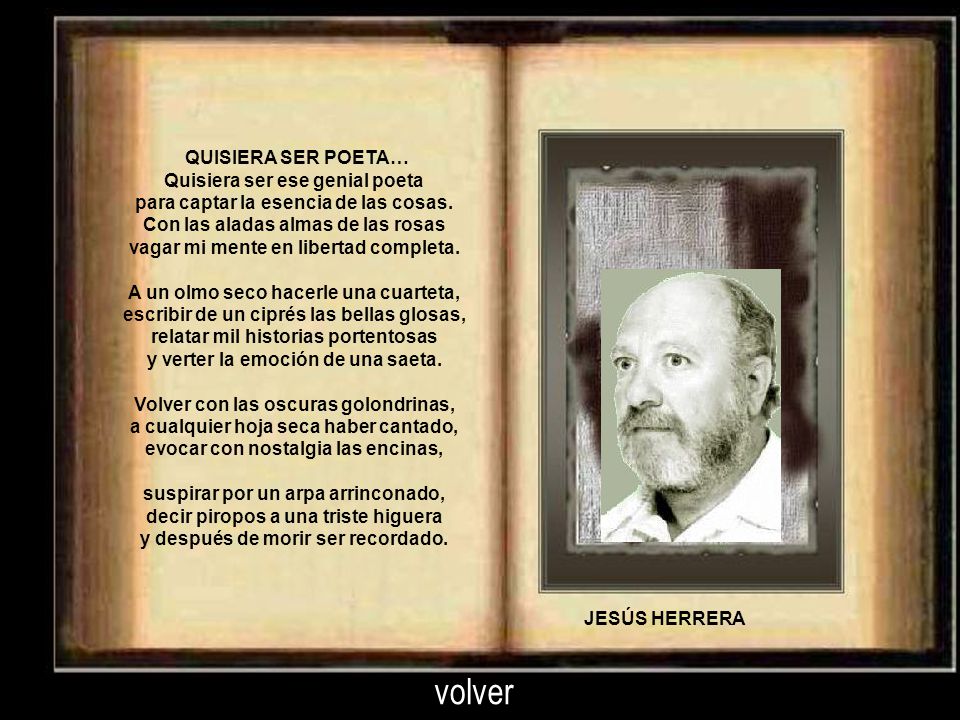 QUISIERA SER POETA…
Quisiera ser ese genial poeta
para captar la esencia de las cosas.
Con las aladas almas de las rosas
vagar mi mente en libertad completa.

A un olmo seco hacerle una cuarteta,
escribir de un ciprés las bellas glosas,
relatar mil historias portentosas
y verter la emoción de una saeta.

Volver con las oscuras golondrinas,
a cualquier hoja seca haber cantado,
evocar con nostalgia las encinas,

suspirar por un arpa arrinconado,
decir piropos a una triste higuera
y después de morir ser recordado.

JESÚS HERRERA

volver